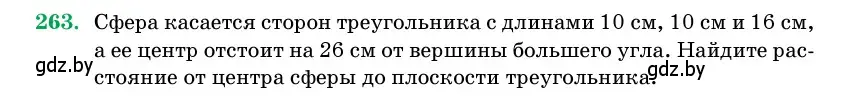 263. Сфера касается сторон треугольника с длинами 10 см, 10 см и 16 см, а ее центр отстоит на 26 см от вершины большего угла. Найдите расстояние от центра сферы до плоскости треугольника.

gdz.by gdz.by